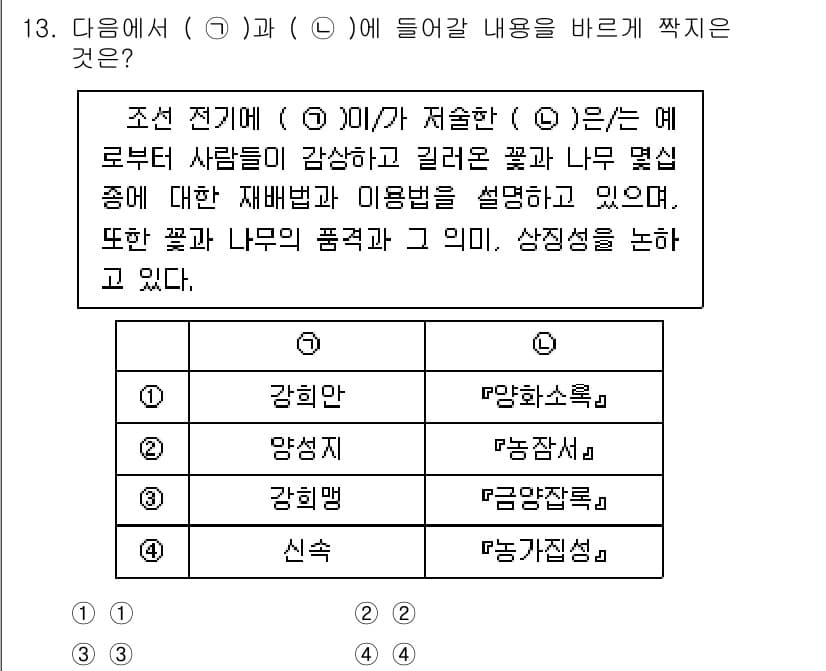 13. 다음에서 ( ㉠ )과 ( ㉡ )에 들어갈 내용을 바르게 짝지은 것은?

조선 전기에 ( ㉠ )이/가 저술한 ( ㉡ )은/는 예로부터 사람들이 감상하고 길러온 꽃과 나무 몇십 종에 대한 재배법과 이용법을 설명하고 있으며, 또한 꽃과 나무의 품격과 그 의미, 상징성을 논하고 있다.

|  | ㉠ | ㉡ |
|---|---|---|
| ① | 강희안 | 『양화소록』 |
| ② | 양성지 | 『농잠서』 |
| ③ | 강희맹 | 『금양잡록』 |
| ④ | 신속 | 『농가집성』 |

① ①
② ②
③ ③
④ ④